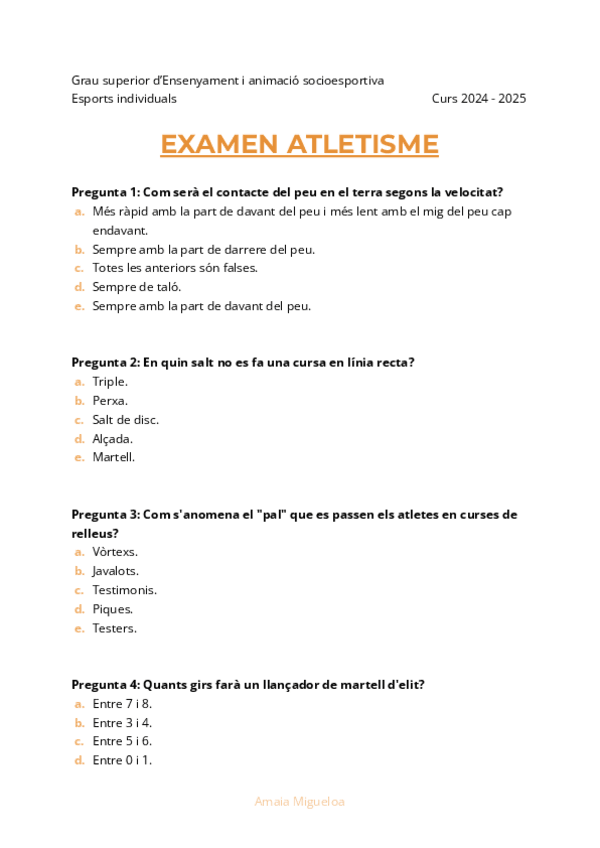 Grau superior d'Ensenyament i animació socioesportiva
Esports individuals

Curs 2024 - 2025

EXAMEN ATLETISME

Pregunta 1: Com serà el contacte del peu en el terra segons la velocitat?
a. Més ràpid amb la part de davant del peu i més lent amb el mig del peu cap endavant.
b. Sempre amb la part de darrere del peu.
c. Totes les anteriors són falses.
d. Sempre de taló.
e. Sempre amb la part de davant del peu.

Pregunta 2: En quin salt no es fa una cursa en línia recta?
a. Triple.
b. Perxa.
c. Salt de disc.
d. Alçada.
e. Martell.

Pregunta 3: Com s'anomena el "pal" que es passen els atletes en curses de relleus?
a. Vòrtexs.
b. Javalots.
c. Testimonis.
d. Piques.
e. Testers.

Pregunta 4: Quants girs farà un llançador de martell d'elit?
a. Entre 7 i 8.
b. Entre 3 i 4.
c. Entre 5 i 6.
d. Entre 0 i 1.

Amaia Migueloa